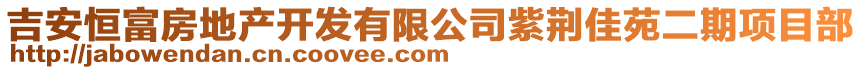 吉安恒富房地产开发有限公司紫荆佳苑二期项目部
http://jabowendan.cn.coovee.com